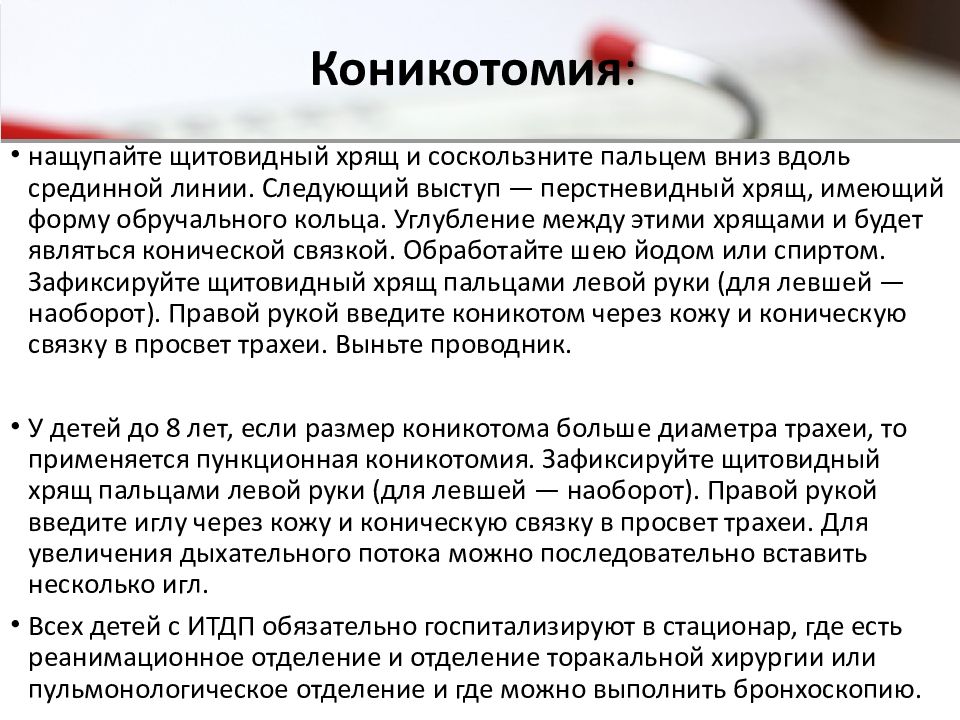 Коникотомия:

• нащупайте щитовидный хрящ и соскользните пальцем вниз вдоль срединной линии. Следующий выступ — перстневидный хрящ, имеющий форму обручального кольца. Углубление между этими хрящами и будет являться конической связкой. Обработайте шею йодом или спиртом. Зафиксируйте щитовидный хрящ пальцами левой руки (для левшей — наоборот). Правой рукой введите коникотом через кожу и коническую связку в просвет трахеи. Выньте проводник.

• У детей до 8 лет, если размер коникотома больше диаметра трахеи, то применяется пункционная коникотомия. Зафиксируйте щитовидный хрящ пальцами левой руки (для левшей — наоборот). Правой рукой введите иглу через кожу и коническую связку в просвет трахеи. Для увеличения дыхательного потока можно последовательно вставить несколько игл.

• Всех детей с ИТДП обязательно госпитализируют в стационар, где есть реанимационное отделение и отделение торакальной хирургии или пульмонологическое отделение и где можно выполнить бронхоскопию.